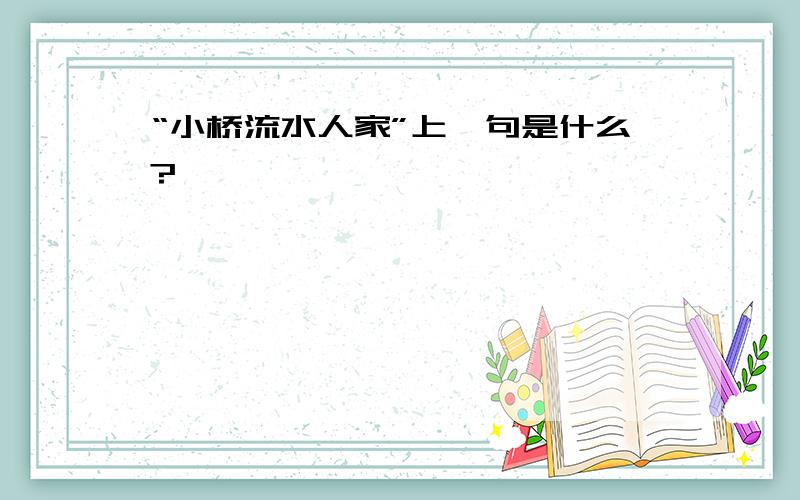 “小桥流水人家”上一句是什么？